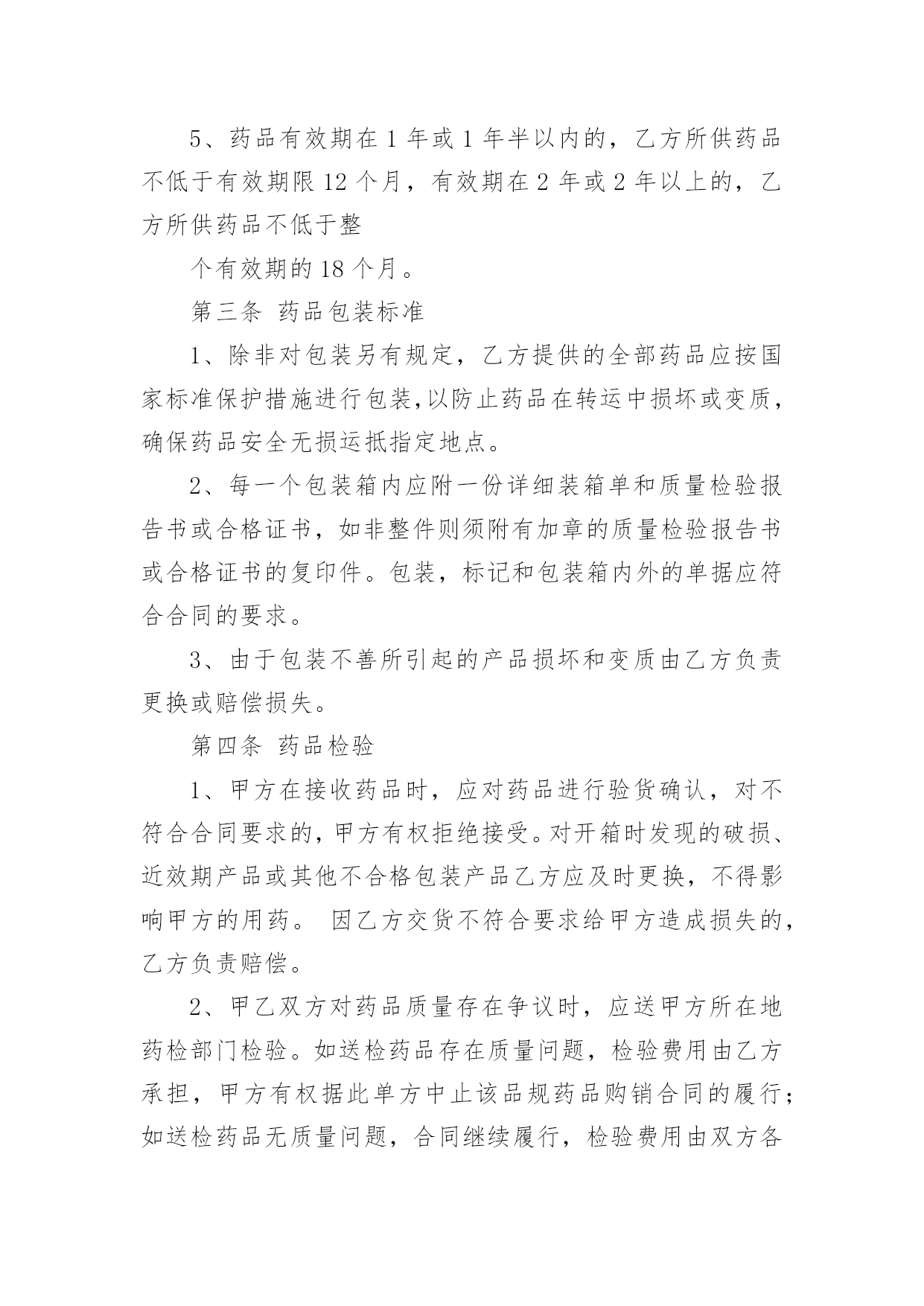 5、药品有效期在 1 年或 1 年半以内的，乙方所供药品不低于有效期限 12 个月，有效期在 2 年或 2 年以上的，乙方所供药品不低于整

个有效期的 18 个月。

第三条 药品包装标准

1、除非对包装另有规定，乙方提供的全部药品应按国家标准保护措施进行包装,以防止药品在转运中损坏或变质，确保药品安全无损运抵指定地点。

2、每一个包装箱内应附一份详细装箱单和质量检验报告书或合格证书，如非整件则须附有加章的质量检验报告书或合格证书的复印件。包装，标记和包装箱内外的单据应符合合同的要求。

3、由于包装不善所引起的产品损坏和变质由乙方负责更换或赔偿损失。

第四条 药品检验

1、甲方在接收药品时，应对药品进行验货确认，对不符合合同要求的,甲方有权拒绝接受。对开箱时发现的破损、近效期产品或其他不合格包装产品乙方应及时更换，不得影响甲方的用药。 因乙方交货不符合要求给甲方造成损失的,乙方负责赔偿。

2、甲乙双方对药品质量存在争议时，应送甲方所在地药检部门检验。如送检药品存在质量问题，检验费用由乙方承担，甲方有权据此单方中止该品规药品购销合同的履行;如送检药品无质量问题，合同继续履行，检验费用由双方各